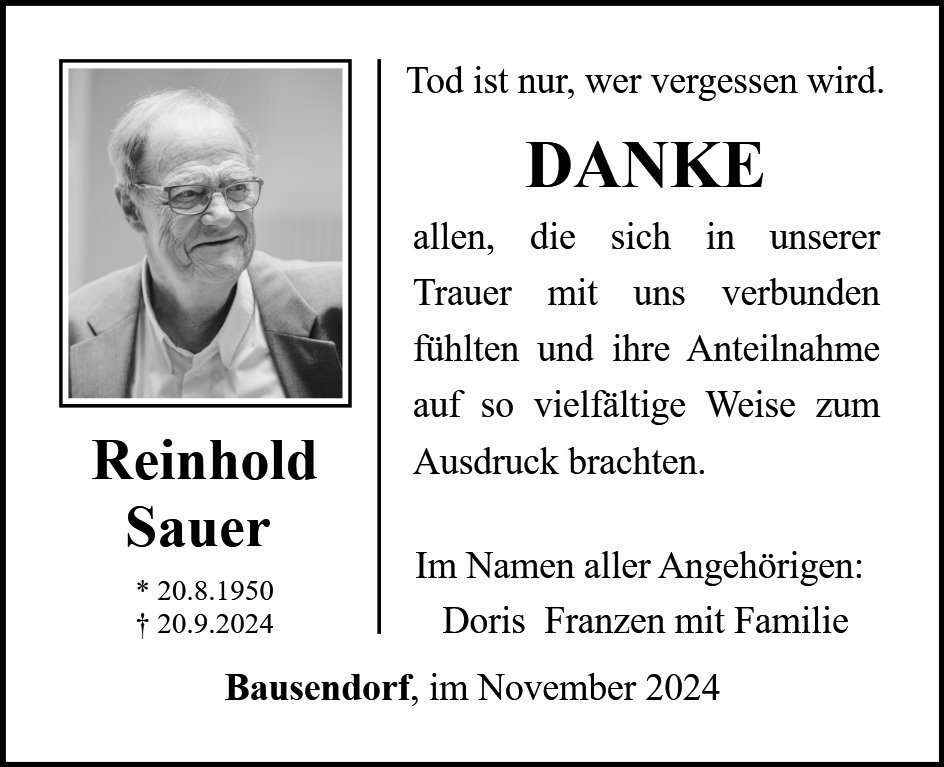 Reinhold Sauer

* 20.8.1950
† 20.9.2024

Tod ist nur, wer vergessen wird.

DANKE

allen, die sich in unserer Trauer mit uns verbunden fühlten und ihre Anteilnahme auf so vielfältige Weise zum Ausdruck brachten.

Im Namen aller Angehörigen:
Doris Franzen mit Familie

Bausendorf, im November 2024